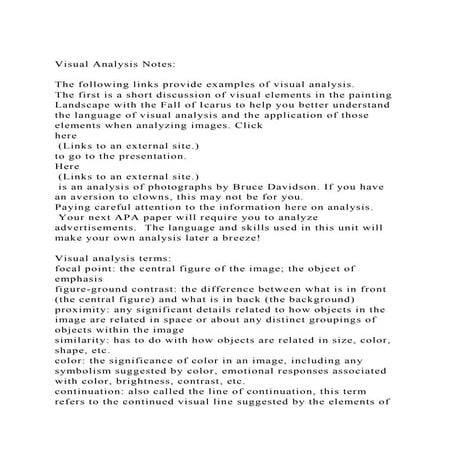 Visual Analysis Notes:

The following links provide examples of visual analysis. The first is a short discussion of visual elements in the painting Landscape with the Fall of Icarus to help you better understand the language of visual analysis and the application of those elements when analyzing images. Click
here
(Links to an external site.)
to go to the presentation.
Here
(Links to an external site.)
is an analysis of photographs by Bruce Davidson. If you have an aversion to clowns, this may not be for you.
Paying careful attention to the information here on analysis. Your next APA paper will require you to analyze advertisements. The language and skills used in this unit will make your own analysis later a breeze!

Visual analysis terms:
focal point: the central figure of the image; the object of emphasis
figure-ground contrast: the difference between what is in front (the central figure) and what is in back (the background)
proximity: any significant details related to how objects in the image are related in space or about any distinct groupings of objects within the image
similarity: has to do with how objects are related in size, color, shape, etc.
color: the significance of color in an image, including any symbolism suggested by color, emotional responses associated with color, brightness, contrast, etc.
continuation: also called the line of continuation, this term refers to the continued visual line suggested by the elements of